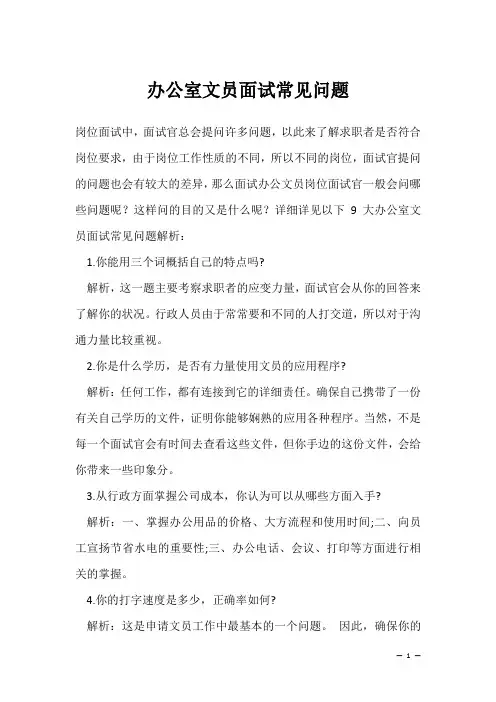 办公室文员面试常见问题

岗位面试中，面试官总会提问许多问题，以此来了解求职者是否符合岗位要求，由于岗位工作性质的不同，所以不同的岗位，面试官提问的问题也会有较大的差异，那么面试办公文员岗位面试官一般会问哪些问题呢？这样问的目的又是什么呢？详细详见以下 9 大办公室文员面试常见问题解析：

1.你能用三个词概括自己的特点吗?

解析，这一题主要考察求职者的应变力量，面试官会从你的回答来了解你的状况。行政人员由于常常要和不同的人打交道，所以对于沟通力量比较重视。

2.你是什么学历，是否有力量使用文员的应用程序?

解析：任何工作，都有连接到它的详细责任。确保自己携带了一份有关自己学历的文件，证明你能够娴熟的应用各种程序。当然，不是每一个面试官会有时间去查看这些文件，但你手边的这份文件，会给你带来一些印象分。

3.从行政方面掌握公司成本，你认为可以从哪些方面入手?

解析：一、掌握办公用品的价格、大方流程和使用时间;二、向员工宣扬节省水电的重要性;三、办公电话、会议、打印等方面进行相关的掌握。

4.你的打字速度是多少，正确率如何?

解析：这是申请文员工作中最基本的一个问题。 因此，确保你的

– 1 –